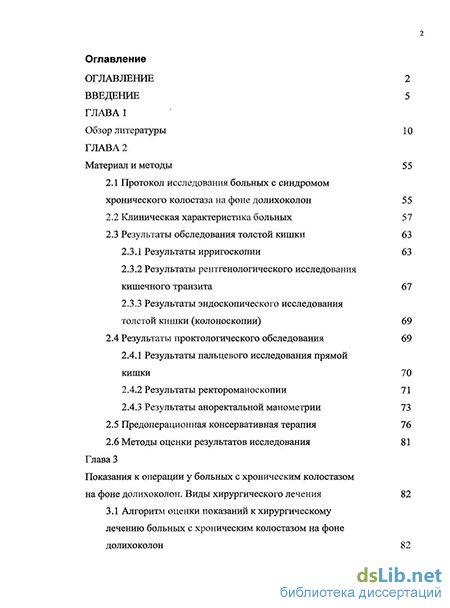 2

Оглавление

ОГЛАВЛЕНИЕ 2

ВВЕДЕНИЕ 5

ГЛАВА 1

Обзор литературы 10

ГЛАВА 2

Материал и методы 55

2.1 Протокол исследования больных с синдромом хронического колостаза на фоне долихоколон 55

2.2 Клиническая характеристика больных 57

2.3 Результаты обследования толстой кишки 63

2.3.1 Результаты ирригоскопии 63

2.3.2 Результаты рентгенологического исследования кишечного транзита 67

2.3.3 Результаты эндоскопического исследования толстой кишки (колоноскопии) 69

2.4 Результаты проктологического обследования 69

2.4.1 Результаты пальцевого исследования прямой кишки 70

2.4.2 Результаты ректороманоскопии 71

2.4.3 Результаты аноректальной манометрии 73

2.5 Предоперационная консервативная терапия 76

2.6 Методы оценки результатов исследования 81

Глава 3

Показания к операции у больных с хроническим колостазом на фоне долихоколон. Виды хирургического лечения 82

3.1 Алгоритм оценки показаний к хирургическому лечению больных с хроническим колостазом на фоне долихоколон 82

dsLib.net
библиотека диссертаций